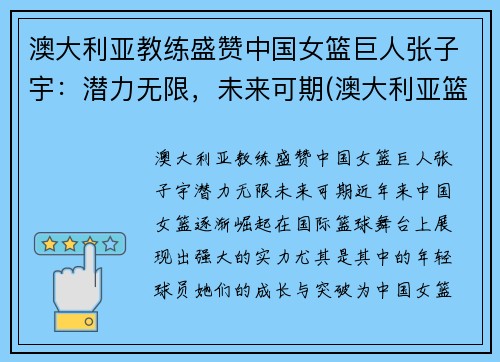 澳大利亚教练盛赞中国女篮巨人张子宇：潜力无限，未来可期(澳大利亚篮

澳大利亚教练盛赞中国女篮巨人张子宇潜力无限未来可期近年来中国女篮逐渐崛起在国际篮球舞台上展现出强大的实力尤其是其中的年轻球员她们的成长与突破为中国女篮